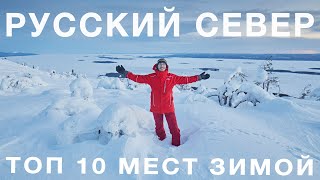 РУССКИЙ СЕВЕР

ТОП 10 МЕСТ ЗИМОЙ